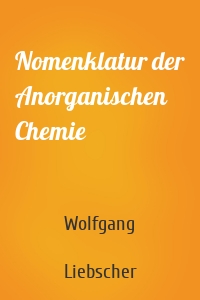 Nomenklatur der Anorganischen Chemie

Wolfgang

Liebscher